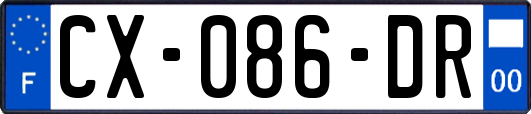 F

CX-086-DR

00